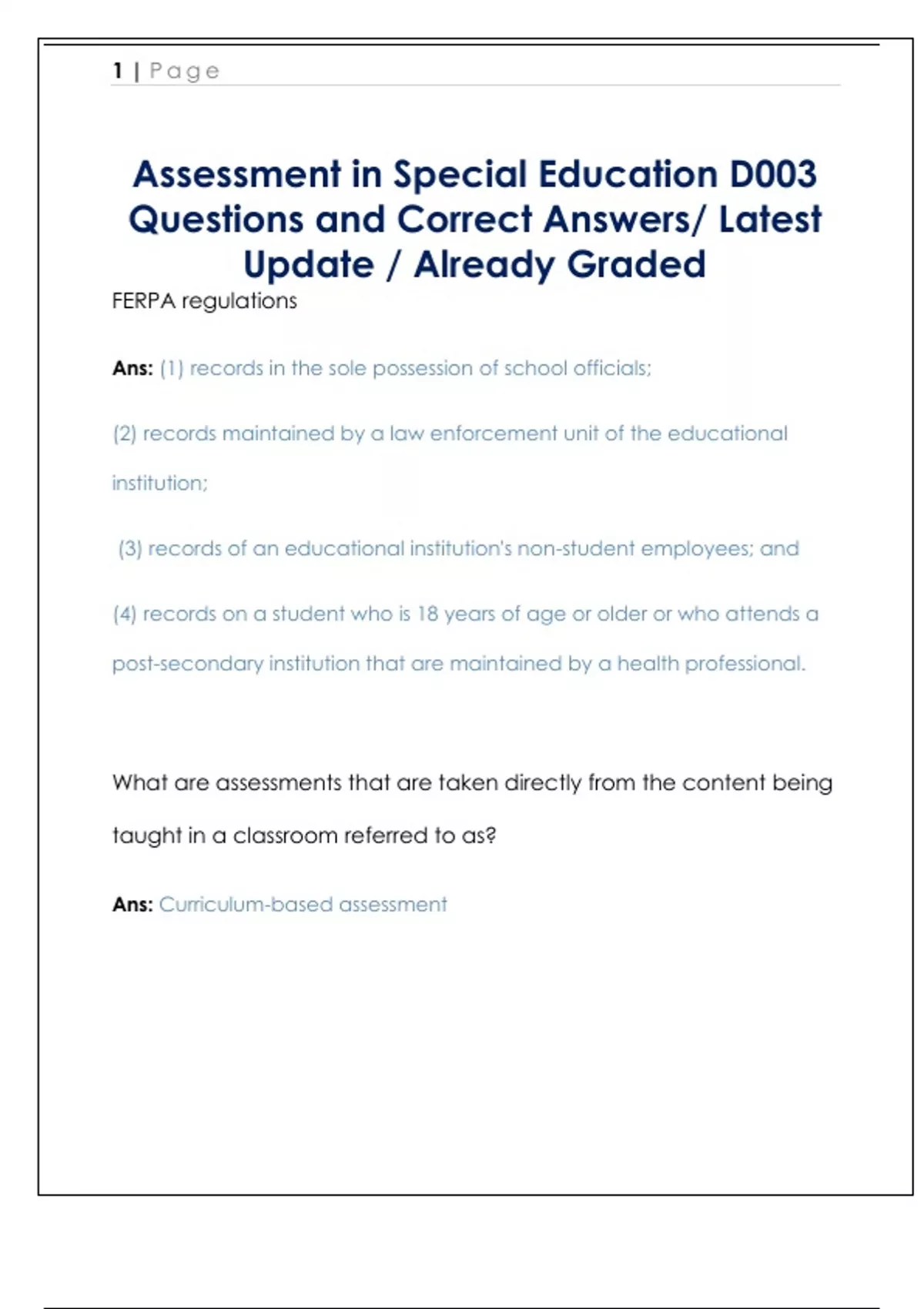 1 | Page

Assessment in Special Education D003 Questions and Correct Answers/ Latest Update / Already Graded

FERPA regulations

Ans: (1) records in the sole possession of school officials;

(2) records maintained by a law enforcement unit of the educational institution;

(3) records of an educational institution's non-student employees; and

(4) records on a student who is 18 years of age or older or who attends a post-secondary institution that are maintained by a health professional.

What are assessments that are taken directly from the content being taught in a classroom referred to as?

Ans: Curriculum-based assessment